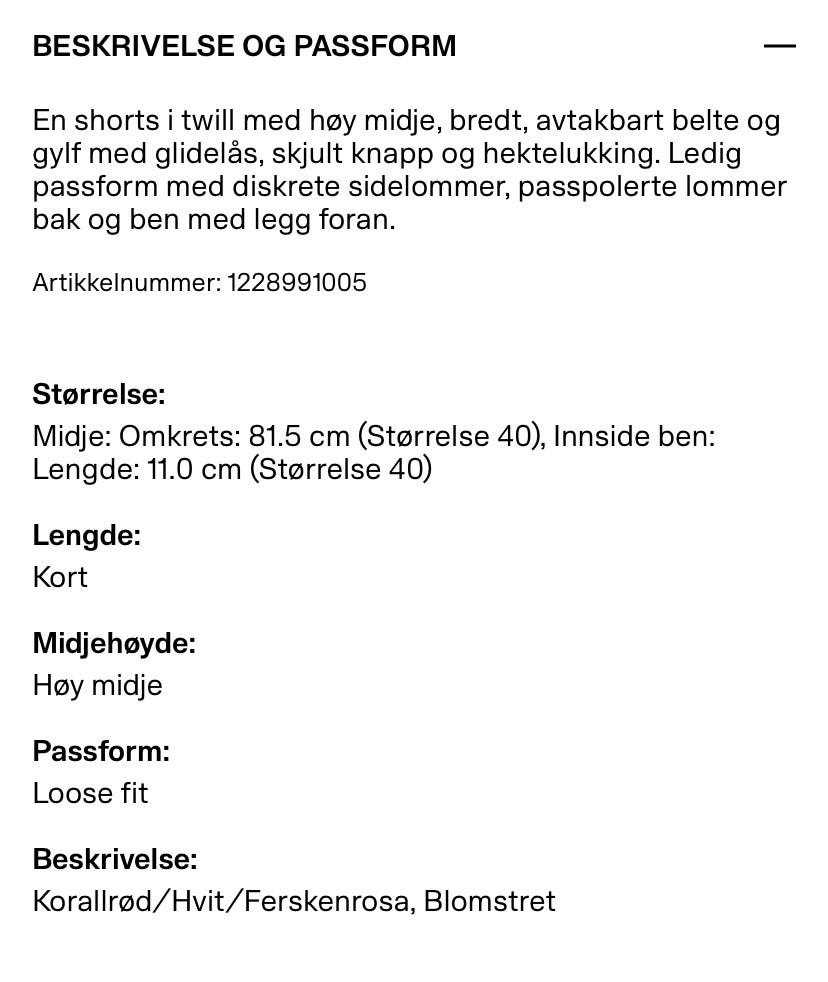 BESKRIVELSE OG PASSFORM —

En shorts i twill med høy midje, bredt, avtakbart belte og gylf med glidelås, skjult knapp og hektelukking. Ledig passform med diskrete sidelommer, passpolerte lommer bak og ben med legg foran.

Artikkelnummer: 1228991005

Størrelse:
Midje: Omkrets: 81.5 cm (Størrelse 40), Innside ben: Lengde: 11.0 cm (Størrelse 40)

Lengde:
Kort

Midjehøyde:
Høy midje

Passform:
Loose fit

Beskrivelse:
Korallrød/Hvit/Ferskenrosa, Blomstret